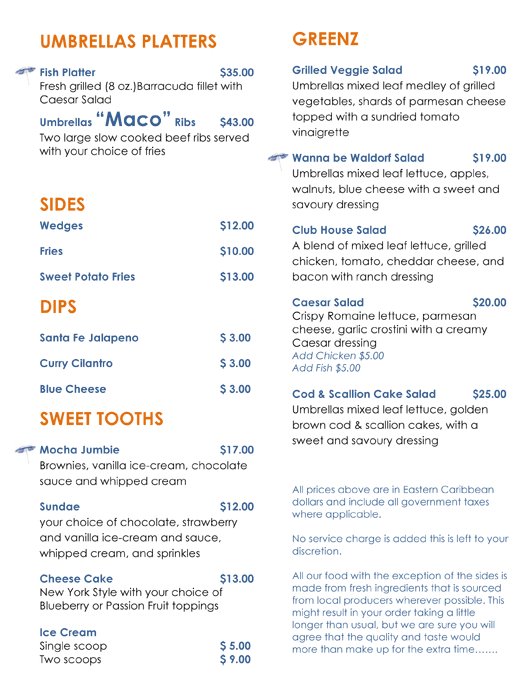 UMBRELLAS PLATTERS

Fish Platter $35.00
Fresh grilled (8 oz.)Barracuda fillet with Caesar Salad

Umbrellas "Maco" Ribs $43.00
Two large slow cooked beef ribs served with your choice of fries

SIDES

Wedges $12.00

Fries $10.00

Sweet Potato Fries $13.00

DIPS

Santa Fe Jalapeno $ 3.00

Curry Cilantro $ 3.00

Blue Cheese $ 3.00

SWEET TOOTHS

Mocha Jumbie $17.00
Brownies, vanilla ice-cream, chocolate sauce and whipped cream

Sundae $12.00
your choice of chocolate, strawberry and vanilla ice-cream and sauce, whipped cream, and sprinkles

Cheese Cake $13.00
New York Style with your choice of Blueberry or Passion Fruit toppings

Ice Cream
Single scoop $ 5.00
Two scoops $ 9.00

GREENZ

Grilled Veggie Salad $19.00
Umbrellas mixed leaf medley of grilled vegetables, shards of parmesan cheese topped with a sundried tomato vinaigrette

Wanna be Waldorf Salad $19.00
Umbrellas mixed leaf lettuce, apples, walnuts, blue cheese with a sweet and savoury dressing

Club House Salad $26.00
A blend of mixed leaf lettuce, grilled chicken, tomato, cheddar cheese, and bacon with ranch dressing

Caesar Salad $20.00
Crispy Romaine lettuce, parmesan cheese, garlic crostini with a creamy Caesar dressing
Add Chicken $5.00
Add Fish $5.00

Cod & Scallion Cake Salad $25.00
Umbrellas mixed leaf lettuce, golden brown cod & scallion cakes, with a sweet and savoury dressing

All prices above are in Eastern Caribbean dollars and include all government taxes where applicable.

No service charge is added this is left to your discretion.

All our food with the exception of the sides is made from fresh ingredients that is sourced from local producers wherever possible. This might result in your order taking a little longer than usual, but we are sure you will agree that the quality and taste would more than make up for the extra time…….